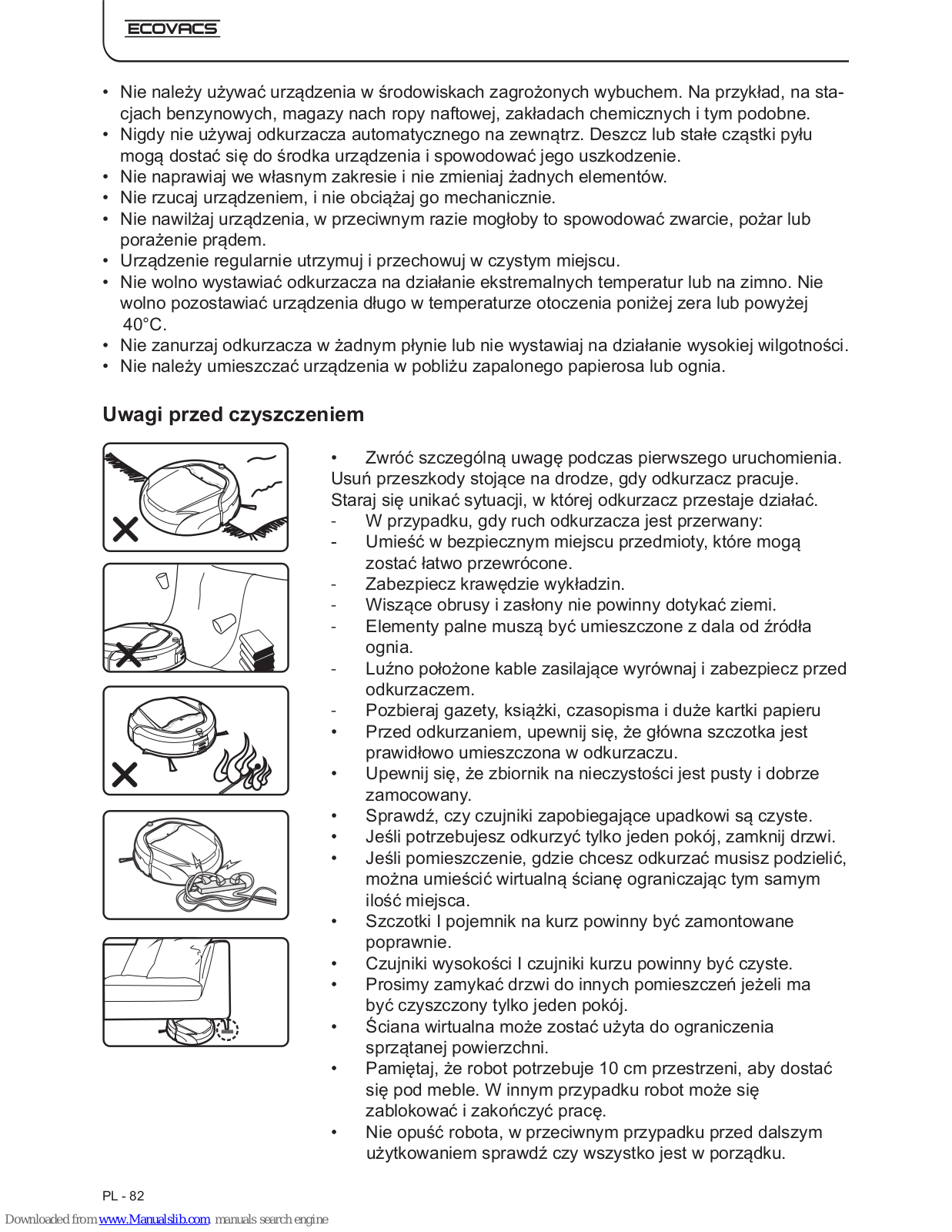 ECOVACS

• Nie należy używać urządzenia w środowiskach zagrożonych wybuchem. Na przykład, na stacjach benzynowych, magazy nach ropy naftowej, zakładach chemicznych i tym podobne.
• Nigdy nie używaj odkurzacza automatycznego na zewnątrz. Deszcz lub stałe cząstki pyłu mogą dostać się do środka urządzenia i spowodować jego uszkodzenie.
• Nie naprawiaj we własnym zakresie i nie zmieniaj żadnych elementów.
• Nie rzucaj urządzeniem, i nie obciążaj go mechanicznie.
• Nie nawilżaj urządzenia, w przeciwnym razie mogłoby to spowodować zwarcie, pożar lub porażenie prądem.
• Urządzenie regularnie utrzymuj i przechowuj w czystym miejscu.
• Nie wolno wystawiać odkurzacza na działanie ekstremalnych temperatur lub na zimno. Nie wolno pozostawiać urządzenia długo w temperaturze otoczenia poniżej zera lub powyżej 40°C.
• Nie zanurzaj odkurzacza w żadnym płynie lub nie wystawiaj na działanie wysokiej wilgotności.
• Nie należy umieszczać urządzenia w pobliżu zapalonego papierosa lub ognia.

Uwagi przed czyszczeniem

• Zwróć szczególną uwagę podczas pierwszego uruchomienia. Usuń przeszkody stojące na drodze, gdy odkurzacz pracuje. Staraj się unikać sytuacji, w której odkurzacz przestaje działać.
- W przypadku, gdy ruch odkurzacza jest przerwany:
- Umieść w bezpiecznym miejscu przedmioty, które mogą zostać łatwo przewrócone.
- Zabezpiecz krawędzie wykładzin.
- Wiszące obrusy i zasłony nie powinny dotykać ziemi.
- Elementy palne muszą być umieszczone z dala od źródła ognia.
- Luźno położone kable zasilające wyrównaj i zabezpiecz przed odkurzaczem.
- Pozbieraj gazety, książki, czasopisma i duże kartki papieru
• Przed odkurzaniem, upewnij się, że główna szczotka jest prawidłowo umieszczona w odkurzaczu.
• Upewnij się, że zbiornik na nieczystości jest pusty i dobrze zamocowany.
• Sprawdź, czy czujniki zapobiegające upadkowi są czyste.
• Jeśli potrzebujesz odkurzyć tylko jeden pokój, zamknij drzwi.
• Jeśli pomieszczenie, gdzie chcesz odkurzać musisz podzielić, można umieścić wirtualną ścianę ograniczając tym samym ilość miejsca.
• Szczotki I pojemnik na kurz powinny być zamontowane poprawnie.
• Czujniki wysokości I czujniki kurzu powinny być czyste.
• Prosimy zamykać drzwi do innych pomieszczeń jeżeli ma być czyszczony tylko jeden pokój.
• Ściana wirtualna może zostać użyta do ograniczenia sprzątanej powierzchni.
• Pamiętaj, że robot potrzebuje 10 cm przestrzeni, aby dostać się pod meble. W innym przypadku robot może się zablokować i zakończyć pracę.
• Nie opuść robota, w przeciwnym przypadku przed dalszym użytkowaniem sprawdź czy wszystko jest w porządku.

PL - 82

Downloaded from www.Manualslib.com manuals search engine